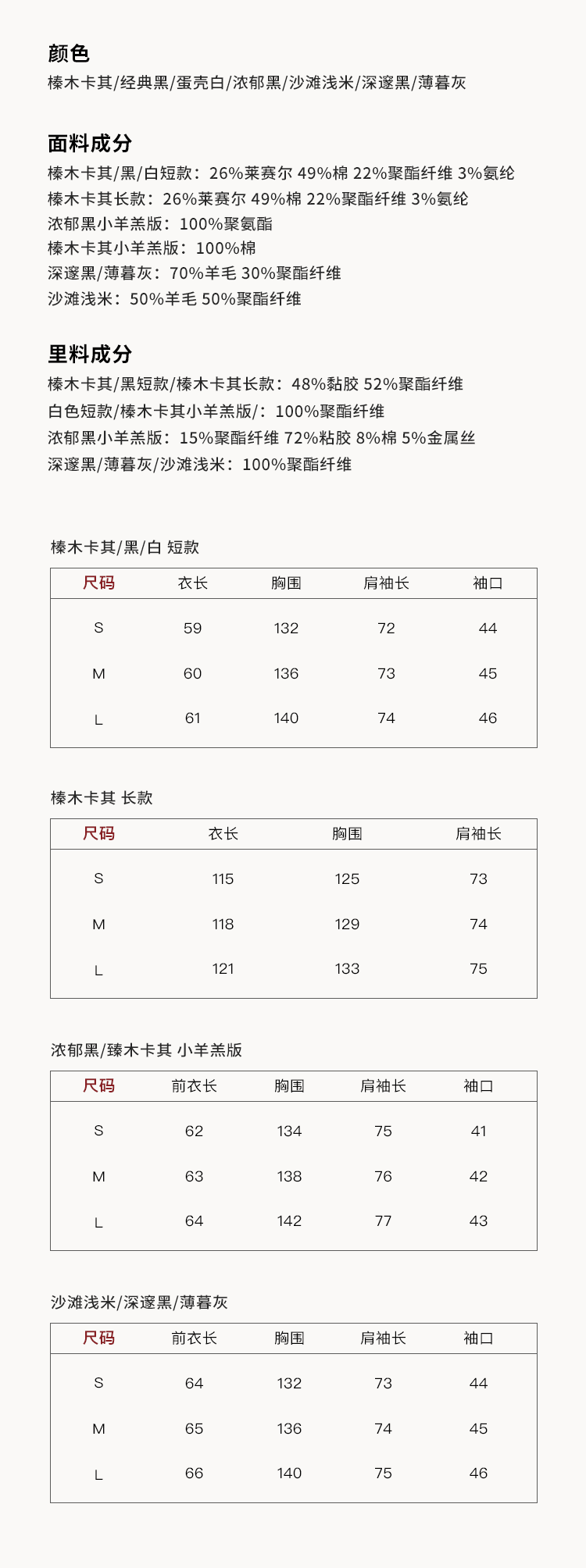 颜色
榛木卡其/经典黑/蛋壳白/浓郁黑/沙滩浅米/深邃黑/薄暮灰

面料成分
榛木卡其/黑/白短款：26%莱赛尔 49%棉 22%聚酯纤维 3%氨纶
榛木卡其长款：26%莱赛尔 49%棉 22%聚酯纤维 3%氨纶
浓郁黑小羊羔版：100%聚氨酯
榛木卡其小羊羔版：100%棉
深邃黑/薄暮灰：70%羊毛 30%聚酯纤维
沙滩浅米：50%羊毛 50%聚酯纤维

里料成分
榛木卡其/黑短款/榛木卡其长款：48%黏胶 52%聚酯纤维
白色短款/榛木卡其小羊羔版/：100%聚酯纤维
浓郁黑小羊羔版：15%聚酯纤维 72%粘胶 8%棉 5%金属丝
深邃黑/薄暮灰/沙滩浅米：100%聚酯纤维

榛木卡其/黑/白 短款

| 尺码 | 衣长 | 胸围 | 肩袖长 | 袖口 |
|---|---|---|---|---|
| S | 59 | 132 | 72 | 44 |
| M | 60 | 136 | 73 | 45 |
| L | 61 | 140 | 74 | 46 |

榛木卡其 长款

| 尺码 | 衣长 | 胸围 | 肩袖长 |
|---|---|---|---|
| S | 115 | 125 | 73 |
| M | 118 | 129 | 74 |
| L | 121 | 133 | 75 |

浓郁黑/臻木卡其 小羊羔版

| 尺码 | 前衣长 | 胸围 | 肩袖长 | 袖口 |
|---|---|---|---|---|
| S | 62 | 134 | 75 | 41 |
| M | 63 | 138 | 76 | 42 |
| L | 64 | 142 | 77 | 43 |

沙滩浅米/深邃黑/薄暮灰

| 尺码 | 前衣长 | 胸围 | 肩袖长 | 袖口 |
|---|---|---|---|---|
| S | 64 | 132 | 73 | 44 |
| M | 65 | 136 | 74 | 45 |
| L | 66 | 140 | 75 | 46 |